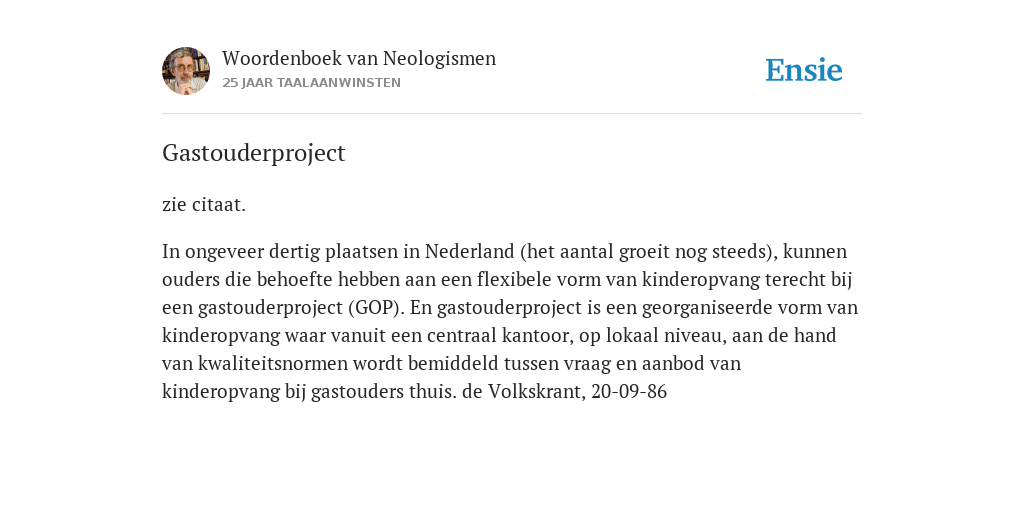 Woordenboek van Neologismen
25 JAAR TAALAANWINSTEN

Ensie

Gastouderproject

zie citaat.

In ongeveer dertig plaatsen in Nederland (het aantal groeit nog steeds), kunnen ouders die behoefte hebben aan een flexibele vorm van kinderopvang terecht bij een gastouderproject (GOP). En gastouderproject is een georganiseerde vorm van kinderopvang waar vanuit een centraal kantoor, op lokaal niveau, aan de hand van kwaliteitsnormen wordt bemiddeld tussen vraag en aanbod van kinderopvang bij gastouders thuis. de Volkskrant, 20-09-86